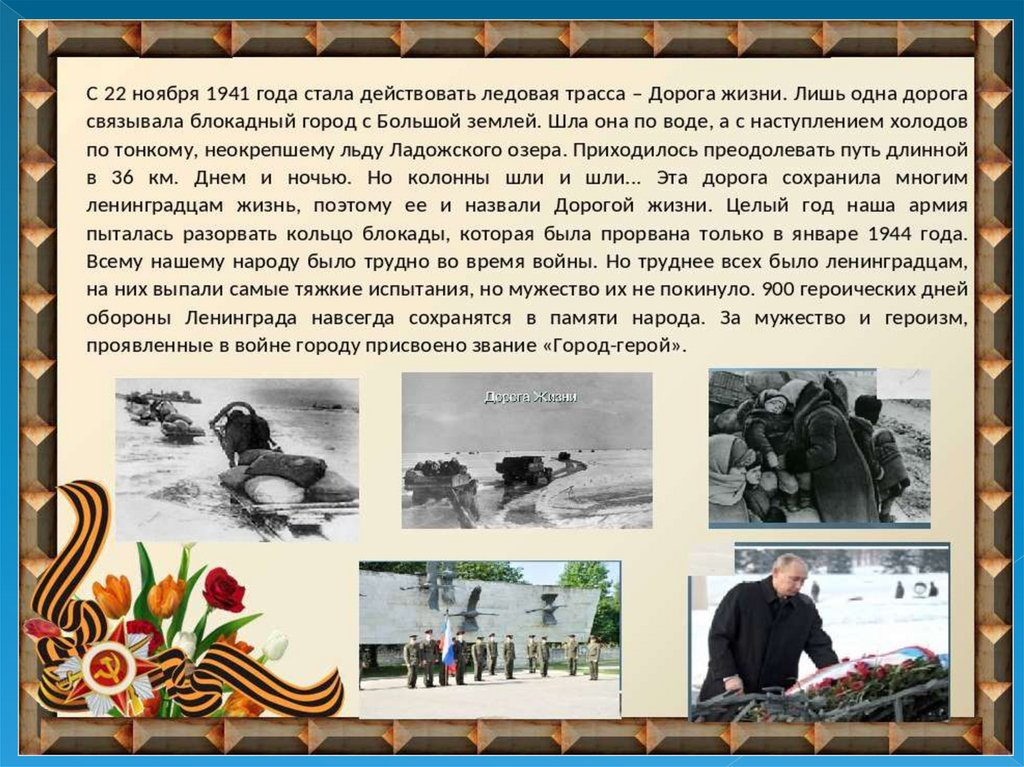 С 22 ноября 1941 года стала действовать ледовая трасса – Дорога жизни. Лишь одна дорога связывала блокадный город с Большой землей. Шла она по воде, а с наступлением холодов по тонкому, неокрепшему льду Ладожского озера. Приходилось преодолевать путь длинной в 36 км. Днем и ночью. Но колонны шли и шли... Эта дорога сохранила многим ленинградцам жизнь, поэтому ее и назвали Дорогой жизни. Целый год наша армия пыталась разорвать кольцо блокады, которая была прорвана только в январе 1944 года. Всему нашему народу было трудно во время войны. Но труднее всех было ленинградцам, на них выпали самые тяжкие испытания, но мужество их не покинуло. 900 героических дней обороны Ленинграда навсегда сохранятся в памяти народа. За мужество и героизм, проявленные в войне городу присвоено звание «Город-герой».

Дорога Жизни